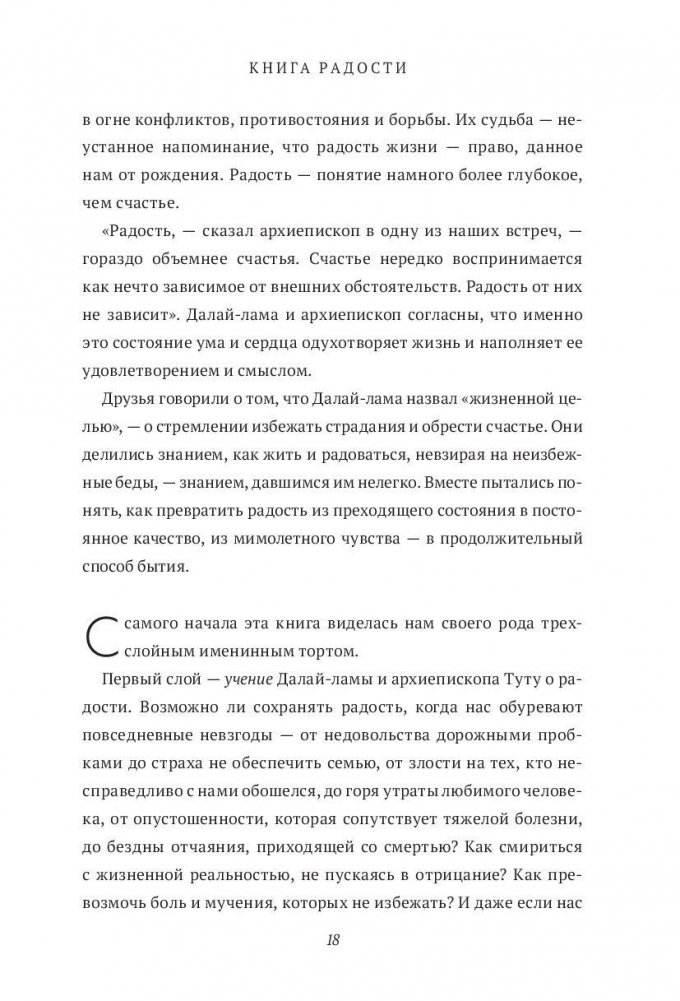 КНИГА РАДОСТИ

в огне конфликтов, противостояния и борьбы. Их судьба — неустанное напоминание, что радость жизни — право, данное нам от рождения. Радость — понятие намного более глубокое, чем счастье.

«Радость, — сказал архиепископ в одну из наших встреч, — гораздо объемнее счастья. Счастье нередко воспринимается как нечто зависимое от внешних обстоятельств. Радость от них не зависит». Далай-лама и архиепископ согласны, что именно это состояние ума и сердца одухотворяет жизнь и наполняет ее удовлетворением и смыслом.

Друзья говорили о том, что Далай-лама назвал «жизненной целью», — о стремлении избежать страдания и обрести счастье. Они делились знанием, как жить и радоваться, невзирая на неизбежные беды, — знанием, давшимся им нелегко. Вместе пытались понять, как превратить радость из преходящего состояния в постоянное качество, из мимолетного чувства — в продолжительный способ бытия.

С самого начала эта книга виделась нам своего рода трехслойным именинным тортом.

Первый слой — учение Далай-ламы и архиепископа Туту о радости. Возможно ли сохранять радость, когда нас обуревают повседневные невзгоды — от недовольства дорожными пробками до страха не обеспечить семью, от злости на тех, кто несправедливо с нами обошелся, до горя утраты любимого человека, от опустошенности, которая сопутствует тяжелой болезни, до бездны отчаяния, приходящей со смертью? Как смириться с жизненной реальностью, не пускаясь в отрицание? Как превозмочь боль и мучения, которых не избежать? И даже если нас

18